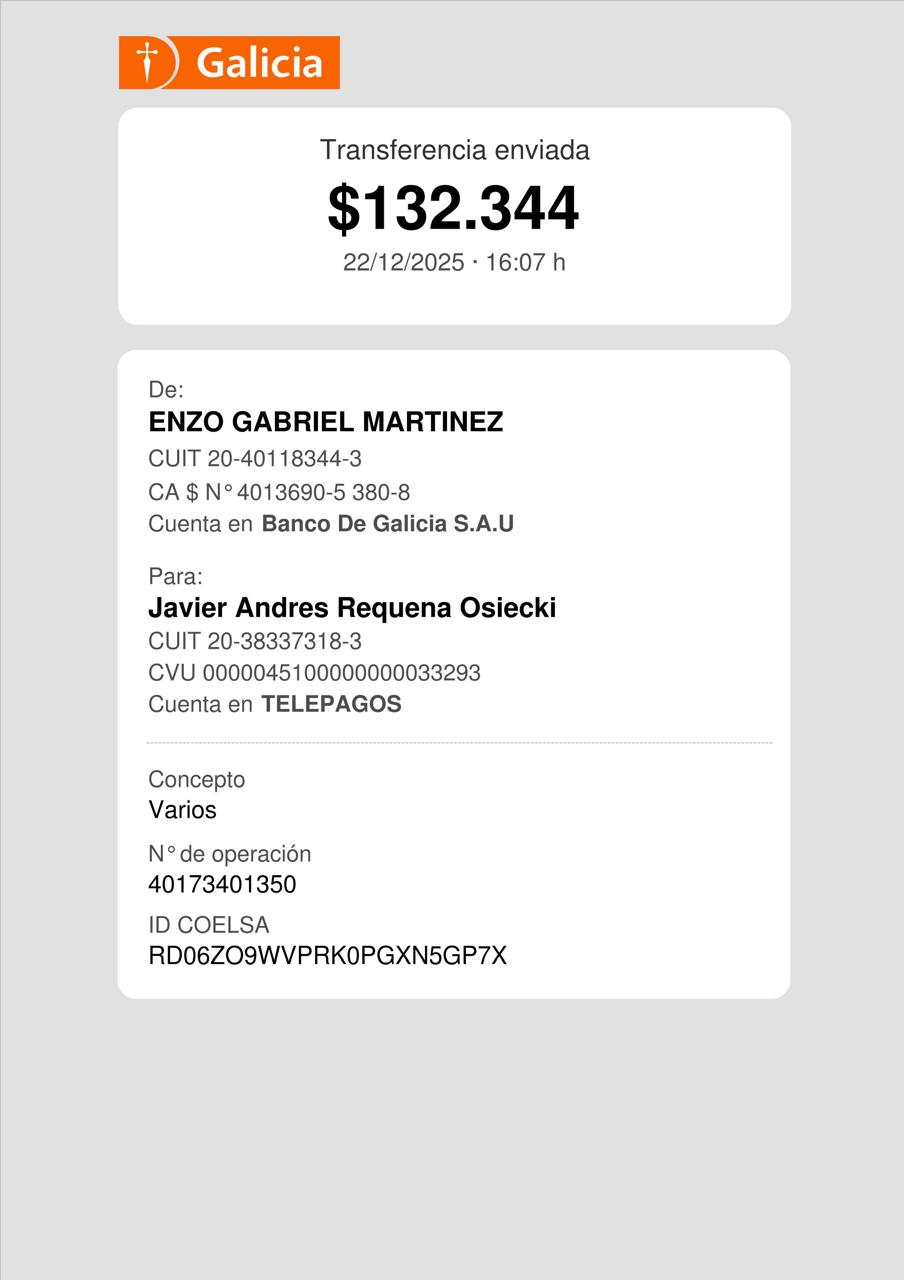 Galicia

Transferencia enviada

$132.344

22/12/2025 · 16:07 h

De:

ENZO GABRIEL MARTINEZ

CUIT 20-40118344-3

CA $ N° 4013690-5 380-8

Cuenta en Banco De Galicia S.A.U

Para:

Javier Andres Requena Osiecki

CUIT 20-38337318-3

CVU 0000045100000000033293

Cuenta en TELEPAGOS

Concepto

Varios

N° de operación

40173401350

ID COELSA

RD06ZO9WVPRK0PGXN5GP7X